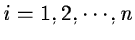 $i = 1, 2, \cdots, n$